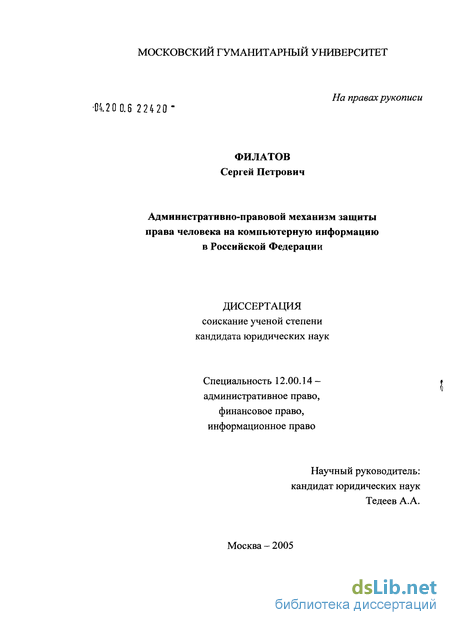 МОСКОВСКИЙ ГУМАНИТАРНЫЙ УНИВЕРСИТЕТ

На правах рукописи

-04.20 0.6 22420 -

ФИЛАТОВ
Сергей Петрович

Административно-правовой механизм защиты права человека на компьютерную информацию в Российской Федерации

ДИССЕРТАЦИЯ
соискание ученой степени
кандидата юридических наук

Специальность 12.00.14 –
административное право,
финансовое право,
информационное право

Научный руководитель:
кандидат юридических наук
Тедеев А.А.

Москва – 2005

dsLib.net
библиотека диссертаций